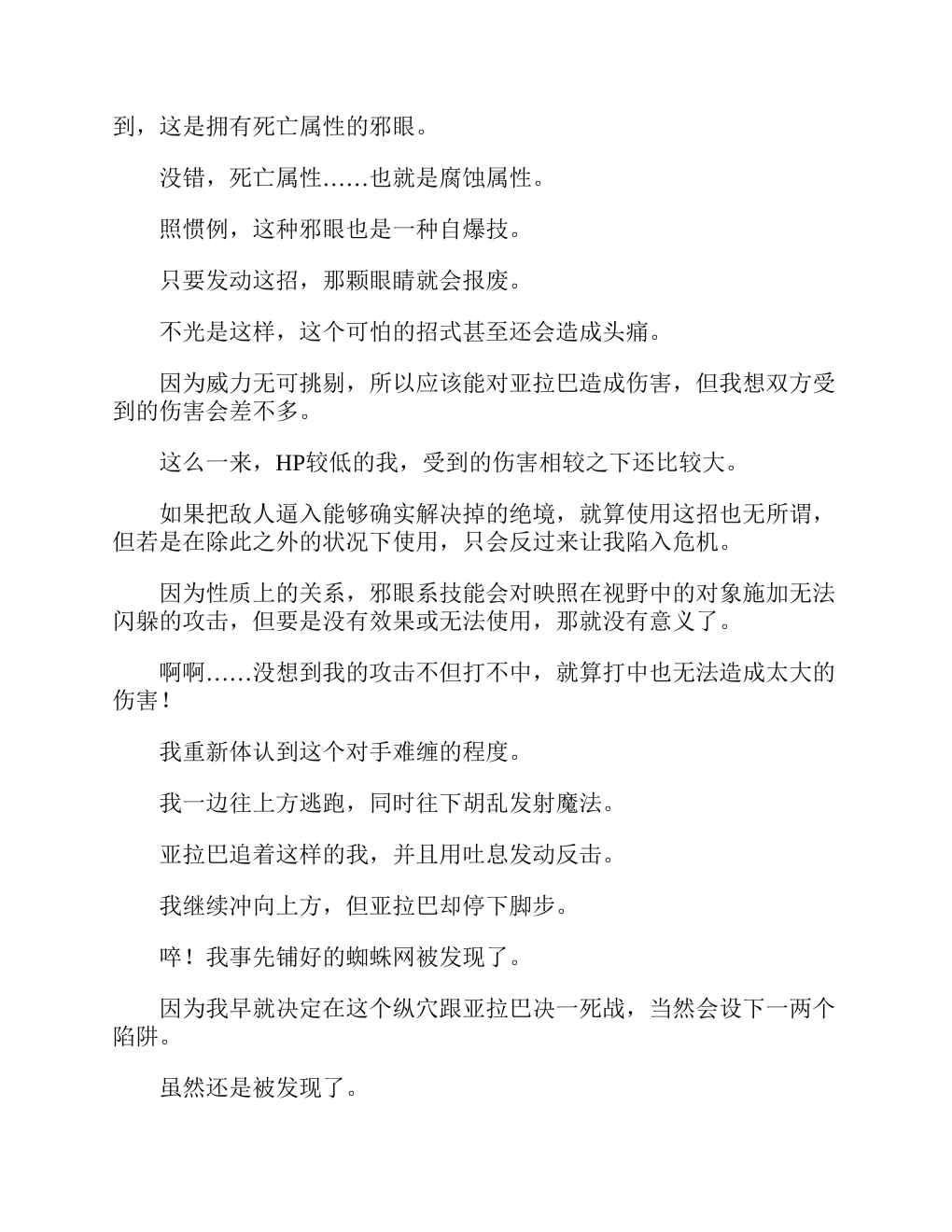 到，这是拥有死亡属性的邪眼。

没错，死亡属性……也就是腐蚀属性。

照惯例，这种邪眼也是一种自爆技。

只要发动这招，那颗眼睛就会报废。

不光是这样，这个可怕的招式甚至还会造成头痛。

因为威力无可挑剔，所以应该能对亚拉巴造成伤害，但我想双方受到的伤害会差不多。

这么一来，HP较低的我，受到的伤害相较之下还比较大。

如果把敌人逼入能够确实解决掉的绝境，就算使用这招也无所谓，但若是在除此之外的状况下使用，只会反过来让我陷入危机。

因为性质上的关系，邪眼系技能会对映照在视野中的对象施加无法闪躲的攻击，但要是没有效果或无法使用，那就没有意义了。

啊啊……没想到我的攻击不但打不中，就算打中也无法造成太大的伤害！

我重新体认到这个对手难缠的程度。

我一边往上方逃跑，同时往下胡乱发射魔法。

亚拉巴追着这样的我，并且用吐息发动反击。

我继续冲向上方，但亚拉巴却停下脚步。

啐！我事先铺好的蜘蛛网被发现了。

因为我早就决定在这个纵穴跟亚拉巴决一死战，当然会设下一两个陷阱。

虽然还是被发现了。